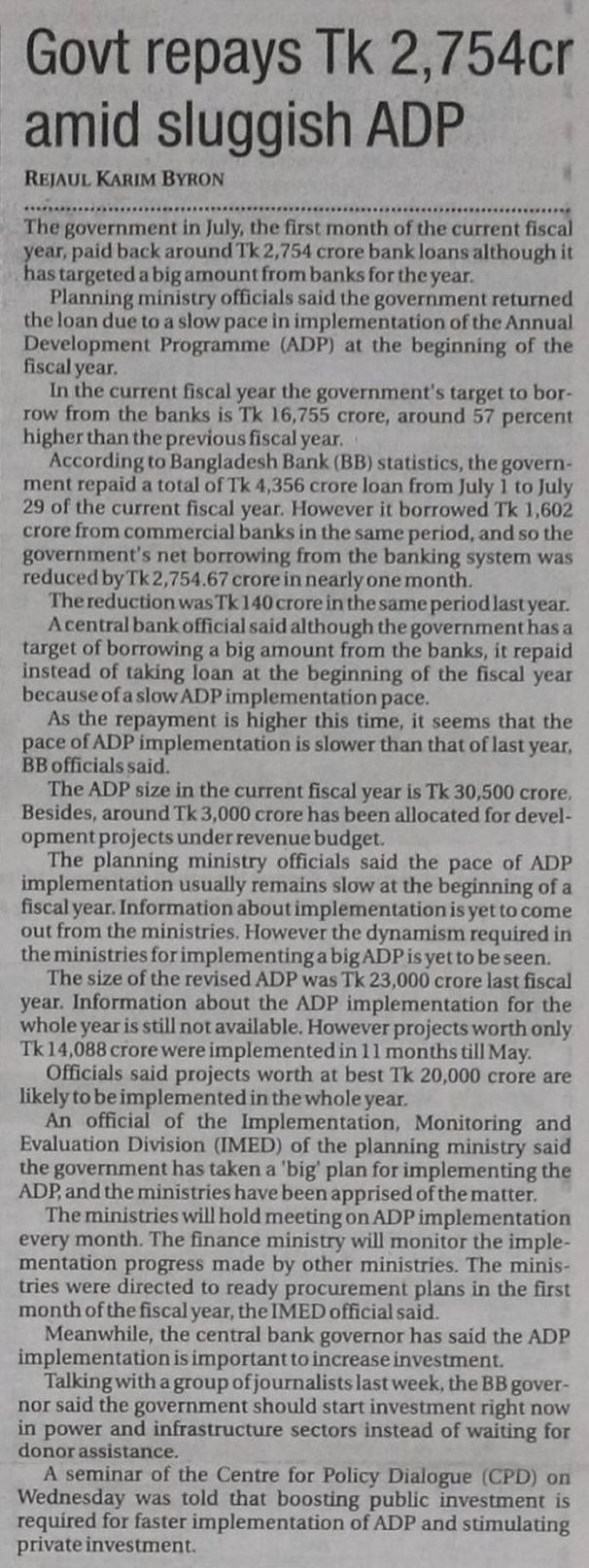 Govt repays Tk 2,754cr amid sluggish ADP

REJAUL KARIM BYRON

The government in July, the first month of the current fiscal year, paid back around Tk 2,754 crore bank loans although it has targeted a big amount from banks for the year.

Planning ministry officials said the government returned the loan due to a slow pace in implementation of the Annual Development Programme (ADP) at the beginning of the fiscal year.

In the current fiscal year the government's target to borrow from the banks is Tk 16,755 crore, around 57 percent higher than the previous fiscal year.

According to Bangladesh Bank (BB) statistics, the government repaid a total of Tk 4,356 crore loan from July 1 to July 29 of the current fiscal year. However it borrowed Tk 1,602 crore from commercial banks in the same period, and so the government's net borrowing from the banking system was reduced by Tk 2,754.67 crore in nearly one month.

The reduction was Tk 140 crore in the same period last year.

A central bank official said although the government has a target of borrowing a big amount from the banks, it repaid instead of taking loan at the beginning of the fiscal year because of a slow ADP implementation pace.

As the repayment is higher this time, it seems that the pace of ADP implementation is slower than that of last year, BB officials said.

The ADP size in the current fiscal year is Tk 30,500 crore. Besides, around Tk 3,000 crore has been allocated for development projects under revenue budget.

The planning ministry officials said the pace of ADP implementation usually remains slow at the beginning of a fiscal year. Information about implementation is yet to come out from the ministries. However the dynamism required in the ministries for implementing a big ADP is yet to be seen.

The size of the revised ADP was Tk 23,000 crore last fiscal year. Information about the ADP implementation for the whole year is still not available. However projects worth only Tk 14,088 crore were implemented in 11 months till May.

Officials said projects worth at best Tk 20,000 crore are likely to be implemented in the whole year.

An official of the Implementation, Monitoring and Evaluation Division (IMED) of the planning ministry said the government has taken a 'big' plan for implementing the ADP, and the ministries have been apprised of the matter.

The ministries will hold meeting on ADP implementation every month. The finance ministry will monitor the implementation progress made by other ministries. The ministries were directed to ready procurement plans in the first month of the fiscal year, the IMED official said.

Meanwhile, the central bank governor has said the ADP implementation is important to increase investment.

Talking with a group of journalists last week, the BB governor said the government should start investment right now in power and infrastructure sectors instead of waiting for donor assistance.

A seminar of the Centre for Policy Dialogue (CPD) on Wednesday was told that boosting public investment is required for faster implementation of ADP and stimulating private investment.